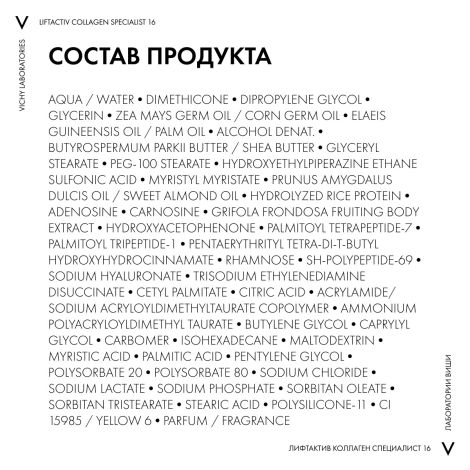 V LIFTACTIV COLLAGEN SPECIALIST 16

VICHY LABORATORIES

СОСТАВ ПРОДУКТА

AQUA / WATER • DIMETHICONE • DIPROPYLENE GLYCOL • GLYCERIN • ZEA MAYS GERM OIL / CORN GERM OIL • ELAEIS GUINEENSIS OIL / PALM OIL • ALCOHOL DENAT. • BUTYROSPERMUM PARKII BUTTER / SHEA BUTTER • GLYCERYL STEARATE • PEG-100 STEARATE • HYDROXYETHYLPIPERAZINE ETHANE SULFONIC ACID • MYRISTYL MYRISTATE • PRUNUS AMYGDALUS DULCIS OIL / SWEET ALMOND OIL • HYDROLYZED RICE PROTEIN • ADENOSINE • CARNOSINE • GRIFOLA FRONDOSA FRUITING BODY EXTRACT • HYDROXYACETOPHENONE • PALMITOYL TETRAPEPTIDE-7 • PALMITOYL TRIPEPTIDE-1 • PENTAERYTHRITYL TETRA-DI-T-BUTYL HYDROXYHYDROCINNAMATE • RHAMNOSE • SH-POLYPEPTIDE-69 • SODIUM HYALURONATE • TRISODIUM ETHYLENEDIAMINE DISUCCINATE • CETYL PALMITATE • CITRIC ACID • ACRYLAMIDE/ SODIUM ACRYLOYLDIMETHYLTAURATE COPOLYMER • AMMONIUM POLYACRYLOYLDIMETHYL TAURATE • BUTYLENE GLYCOL • CAPRYLYL GLYCOL • CARBOMER • ISOHEXADECANE • MALTODEXTRIN • MYRISTIC ACID • PALMITIC ACID • PENTYLENE GLYCOL • POLYSORBATE 20 • POLYSORBATE 80 • SODIUM CHLORIDE • SODIUM LACTATE • SODIUM PHOSPHATE • SORBITAN OLEATE • SORBITAN TRISTEARATE • STEARIC ACID • POLYSILICONE-11 • CI 15985 / YELLOW 6 • PARFUM / FRAGRANCE

ЛАБОРАТОРИИ ВИШИ

ЛИФТАКТИВ КОЛЛАГЕН СПЕЦИАЛИСТ 16 V